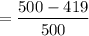 $= \frac{500 - 419}{500}$